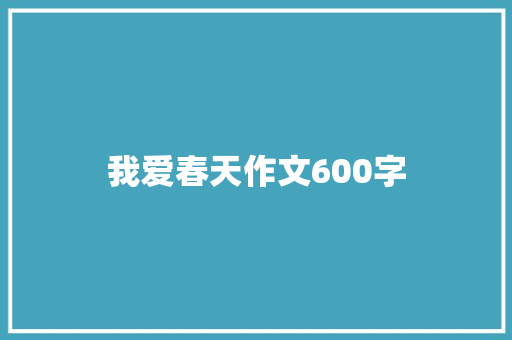 我爱春天作文600字